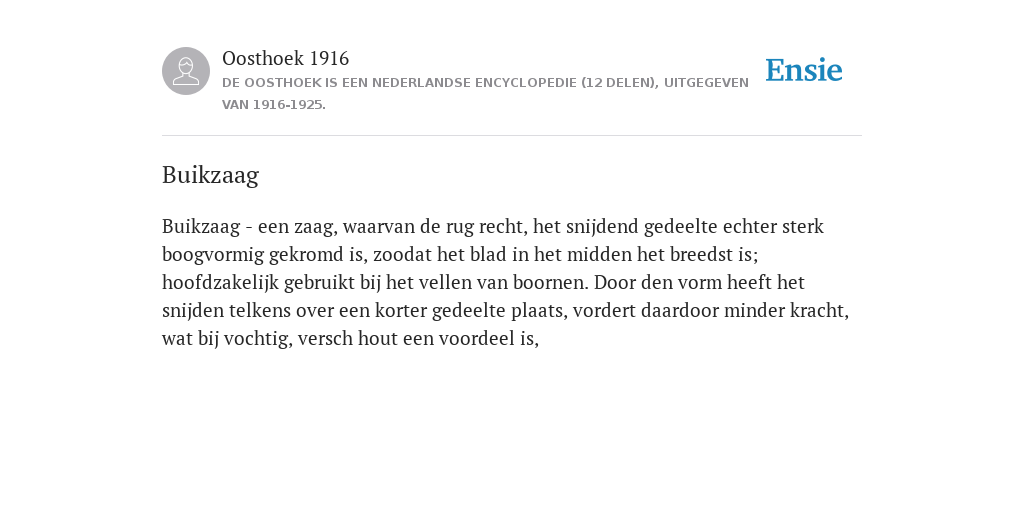 Oosthoek 1916
DE OOSTHOEK IS EEN NEDERLANDSE ENCYCLOPEDIE (12 DELEN), UITGEGEVEN VAN 1916-1925.

Ensie

Buikzaag

Buikzaag - een zaag, waarvan de rug recht, het snijdend gedeelte echter sterk boogvormig gekromd is, zoodat het blad in het midden het breedst is; hoofdzakelijk gebruikt bij het vellen van boornen. Door den vorm heeft het snijden telkens over een korter gedeelte plaats, vordert daardoor minder kracht, wat bij vochtig, versch hout een voordeel is,